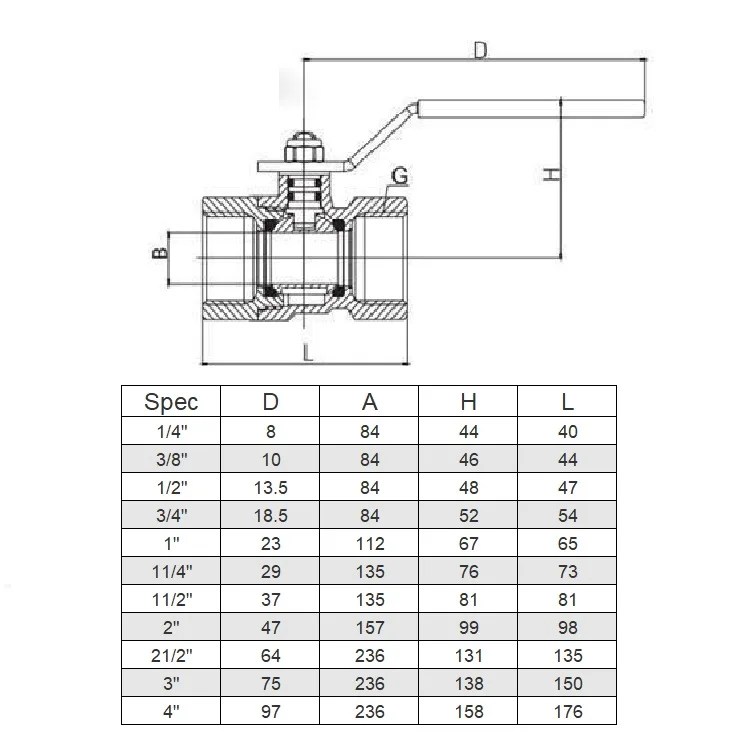 D

G

H

B

L

| Spec | D | A | H | L |
|---|---|---|---|---|
| 1/4" | 8 | 84 | 44 | 40 |
| 3/8" | 10 | 84 | 46 | 44 |
| 1/2" | 13.5 | 84 | 48 | 47 |
| 3/4" | 18.5 | 84 | 52 | 54 |
| 1" | 23 | 112 | 67 | 65 |
| 11/4" | 29 | 135 | 76 | 73 |
| 11/2" | 37 | 135 | 81 | 81 |
| 2" | 47 | 157 | 99 | 98 |
| 21/2" | 64 | 236 | 131 | 135 |
| 3" | 75 | 236 | 138 | 150 |
| 4" | 97 | 236 | 158 | 176 |